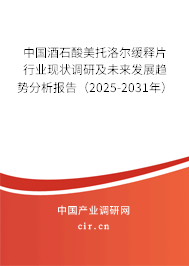 中国酒石酸美托洛尔缓释片行业现状调研及未来发展趋势分析报告（2025-2031年）

中国产业调研网

cir.cn